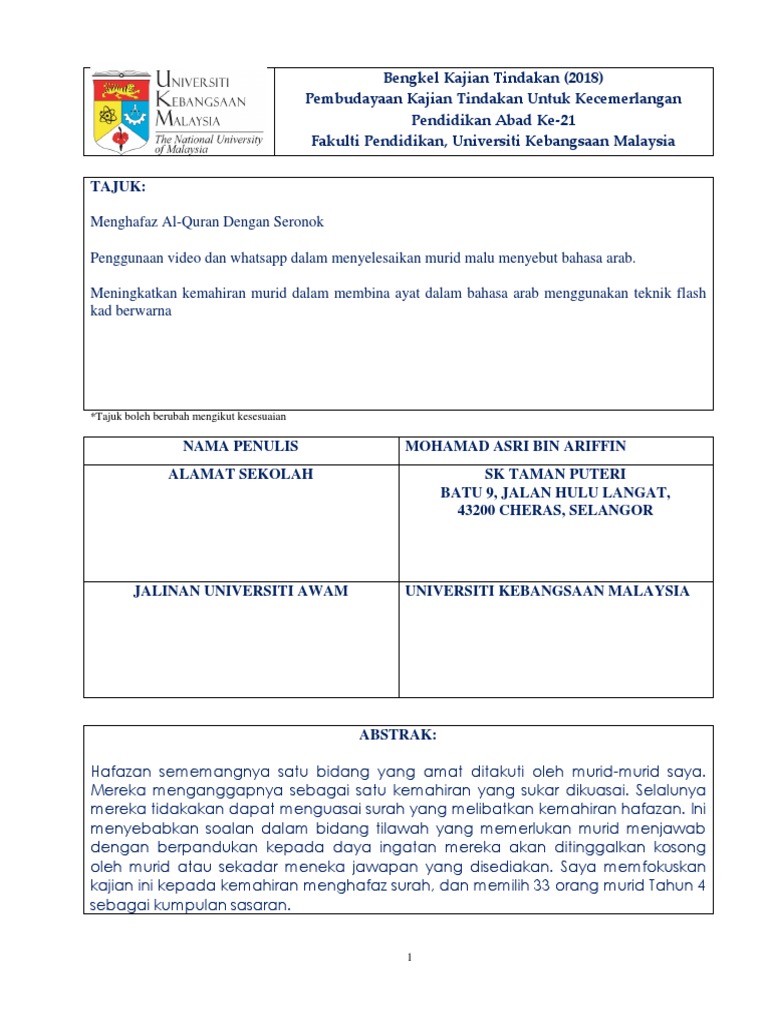 UNIVERSITI KEBANGSAAN MALAYSIA
The National University of Malaysia

Bengkel Kajian Tindakan (2018)
Pembudayaan Kajian Tindakan Untuk Kecemerlangan Pendidikan Abad Ke-21
Fakulti Pendidikan, Universiti Kebangsaan Malaysia

TAJUK:

Menghafaz Al-Quran Dengan Seronok

Penggunaan video dan whatsapp dalam menyelesaikan murid malu menyebut bahasa arab.

Meningkatkan kemahiran murid dalam membina ayat dalam bahasa arab menggunakan teknik flash kad berwarna

*Tajuk boleh berubah mengikut kesesuaian

| NAMA PENULIS | MOHAMAD ASRI BIN ARIFFIN |
|---|---|
| ALAMAT SEKOLAH | SK TAMAN PUTERI BATU 9, JALAN HULU LANGAT, 43200 CHERAS, SELANGOR |
| JALINAN UNIVERSITI AWAM | UNIVERSITI KEBANGSAAN MALAYSIA |

ABSTRAK:

Hafazan sememangnya satu bidang yang amat ditakuti oleh murid-murid saya. Mereka menganggapnya sebagai satu kemahiran yang sukar dikuasai. Selalunya mereka tidakakan dapat menguasai surah yang melibatkan kemahiran hafazan. Ini menyebabkan soalan dalam bidang tilawah yang memerlukan murid menjawab dengan berpandukan kepada daya ingatan mereka akan ditinggalkan kosong oleh murid atau sekadar meneka jawapan yang disediakan. Saya memfokuskan kajian ini kepada kemahiran menghafaz surah, dan memilih 33 orang murid Tahun 4 sebagai kumpulan sasaran.

1